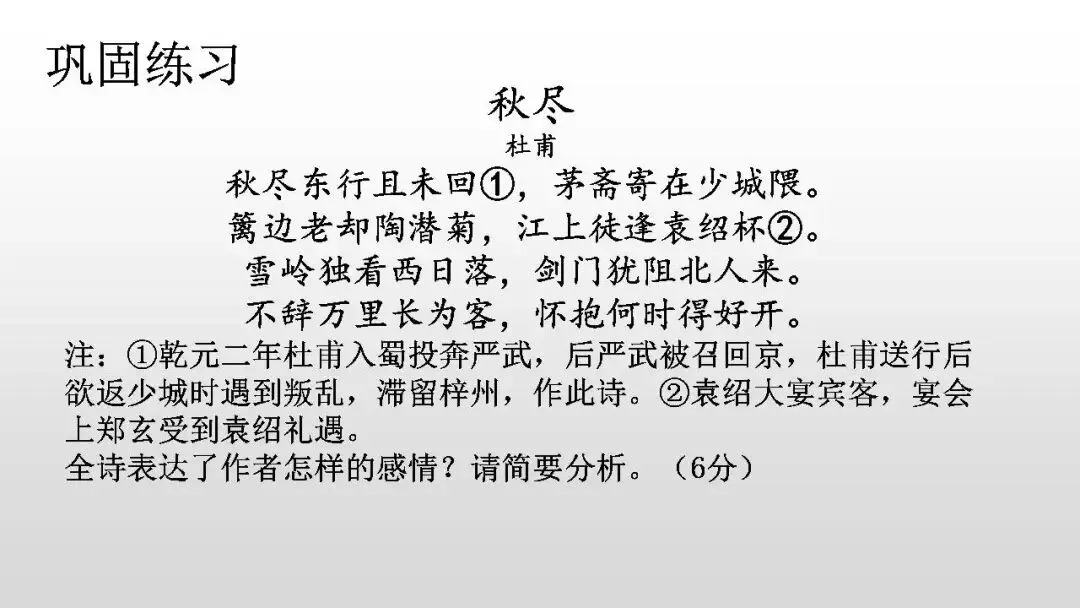 巩固练习

秋尽

杜甫

秋尽东行且未回①，茅斋寄在少城隈。

篱边老却陶潜菊，江上徒逢袁绍杯②。

雪岭独看西日落，剑门犹阻北人来。

不辞万里长为客，怀抱何时得好开。

注：①乾元二年杜甫入蜀投奔严武，后严武被召回京，杜甫送行后欲返少城时遇到叛乱，滞留梓州，作此诗。②袁绍大宴宾客，宴会上郑玄受到袁绍礼遇。

全诗表达了作者怎样的感情？请简要分析。（6分）